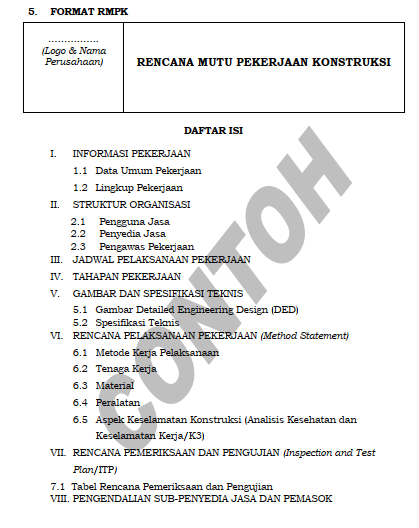 5. FORMAT RMPK

| ................ (Logo & Nama Perusahaan) | RENCANA MUTU PEKERJAAN KONSTRUKSI |
|---|---|

DAFTAR ISI

I. INFORMASI PEKERJAAN
1.1 Data Umum Pekerjaan
1.2 Lingkup Pekerjaan
II. STRUKTUR ORGANISASI
2.1 Pengguna Jasa
2.2 Penyedia Jasa
2.3 Pengawas Pekerjaan
III. JADWAL PELAKSANAAN PEKERJAAN
IV. TAHAPAN PEKERJAAN
V. GAMBAR DAN SPESIFIKASI TEKNIS
5.1 Gambar Detailed Engineering Design (DED)
5.2 Spesifikasi Teknis
VI. RENCANA PELAKSANAAN PEKERJAAN (Method Statement)
6.1 Metode Kerja Pelaksanaan
6.2 Tenaga Kerja
6.3 Material
6.4 Peralatan
6.5 Aspek Keselamatan Konstruksi (Analisis Kesehatan dan Keselamatan Kerja/K3)
VII. RENCANA PEMERIKSAAN DAN PENGUJIAN (Inspection and Test Plan/ITP)
7.1 Tabel Rencana Pemeriksaan dan Pengujian
VIII. PENGENDALIAN SUB-PENYEDIA JASA DAN PEMASOK

CONTOH